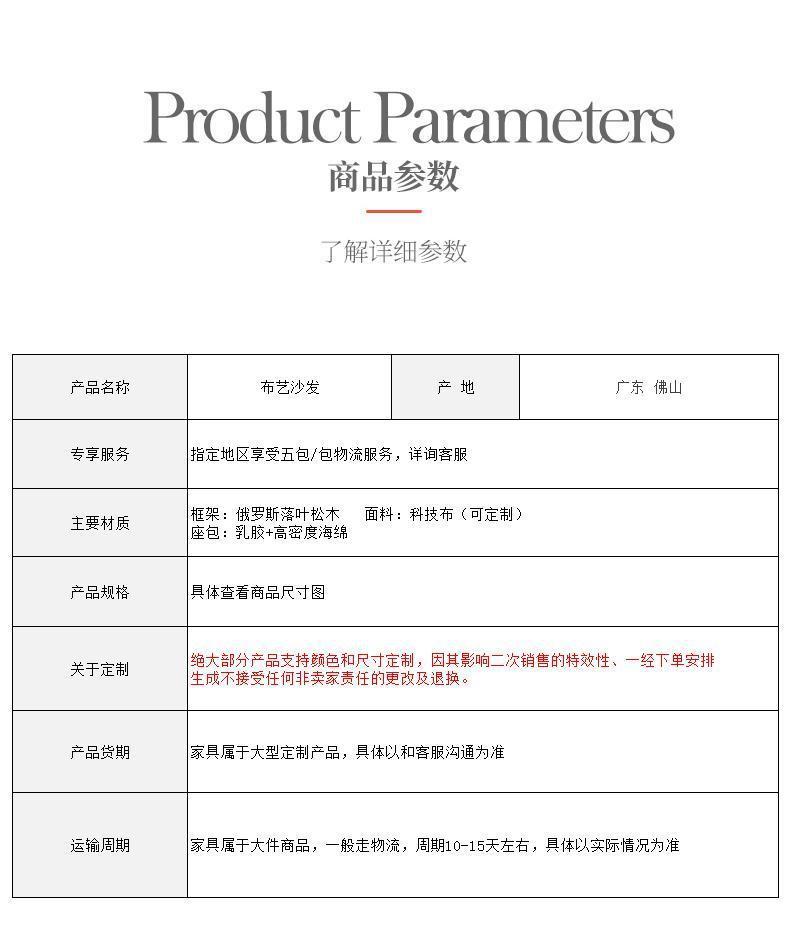 Product Parameters
商品参数

了解详细参数

| 产品名称 | 布艺沙发 | 产 地 | 广东 佛山 |
|---|---|---|---|
| 专享服务 | 指定地区享受五包/包物流服务，详询客服 | | |
| 主要材质 | 框架：俄罗斯落叶松木 面料：科技布（可定制） 座包：乳胶+高密度海绵 | | |
| 产品规格 | 具体查看商品尺寸图 | | |
| 关于定制 | 绝大部分产品支持颜色和尺寸定制，因其影响二次销售的特效性、一经下单安排生成不接受任何非卖家责任的更改及退换。 | | |
| 产品货期 | 家具属于大型定制产品，具体以和客服沟通为准 | | |
| 运输周期 | 家具属于大件商品，一般走物流，周期10-15天左右，具体以实际情况为准 | | |